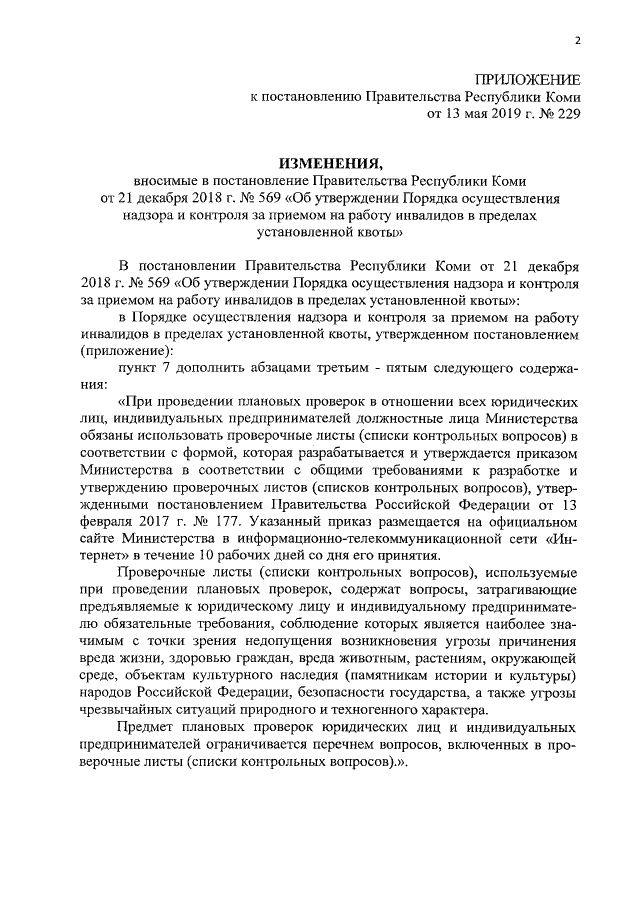 2

ПРИЛОЖЕНИЕ
к постановлению Правительства Республики Коми
от 13 мая 2019 г. № 229

ИЗМЕНЕНИЯ,
вносимые в постановление Правительства Республики Коми от 21 декабря 2018 г. № 569 «Об утверждении Порядка осуществления надзора и контроля за приемом на работу инвалидов в пределах установленной квоты»

В постановлении Правительства Республики Коми от 21 декабря 2018 г. № 569 «Об утверждении Порядка осуществления надзора и контроля за приемом на работу инвалидов в пределах установленной квоты»:

в Порядке осуществления надзора и контроля за приемом на работу инвалидов в пределах установленной квоты, утвержденном постановлением (приложение):

пункт 7 дополнить абзацами третьим - пятым следующего содержания:

«При проведении плановых проверок в отношении всех юридических лиц, индивидуальных предпринимателей должностные лица Министерства обязаны использовать проверочные листы (списки контрольных вопросов) в соответствии с формой, которая разрабатывается и утверждается приказом Министерства в соответствии с общими требованиями к разработке и утверждению проверочных листов (списков контрольных вопросов), утвержденными постановлением Правительства Российской Федерации от 13 февраля 2017 г. № 177. Указанный приказ размещается на официальном сайте Министерства в информационно-телекоммуникационной сети «Интернет» в течение 10 рабочих дней со дня его принятия.

Проверочные листы (списки контрольных вопросов), используемые при проведении плановых проверок, содержат вопросы, затрагивающие предъявляемые к юридическому лицу и индивидуальному предпринимателю обязательные требования, соблюдение которых является наиболее значимым с точки зрения недопущения возникновения угрозы причинения вреда жизни, здоровью граждан, вреда животным, растениям, окружающей среде, объектам культурного наследия (памятникам истории и культуры) народов Российской Федерации, безопасности государства, а также угрозы чрезвычайных ситуаций природного и техногенного характера.

Предмет плановых проверок юридических лиц и индивидуальных предпринимателей ограничивается перечнем вопросов, включенных в проверочные листы (списки контрольных вопросов).».